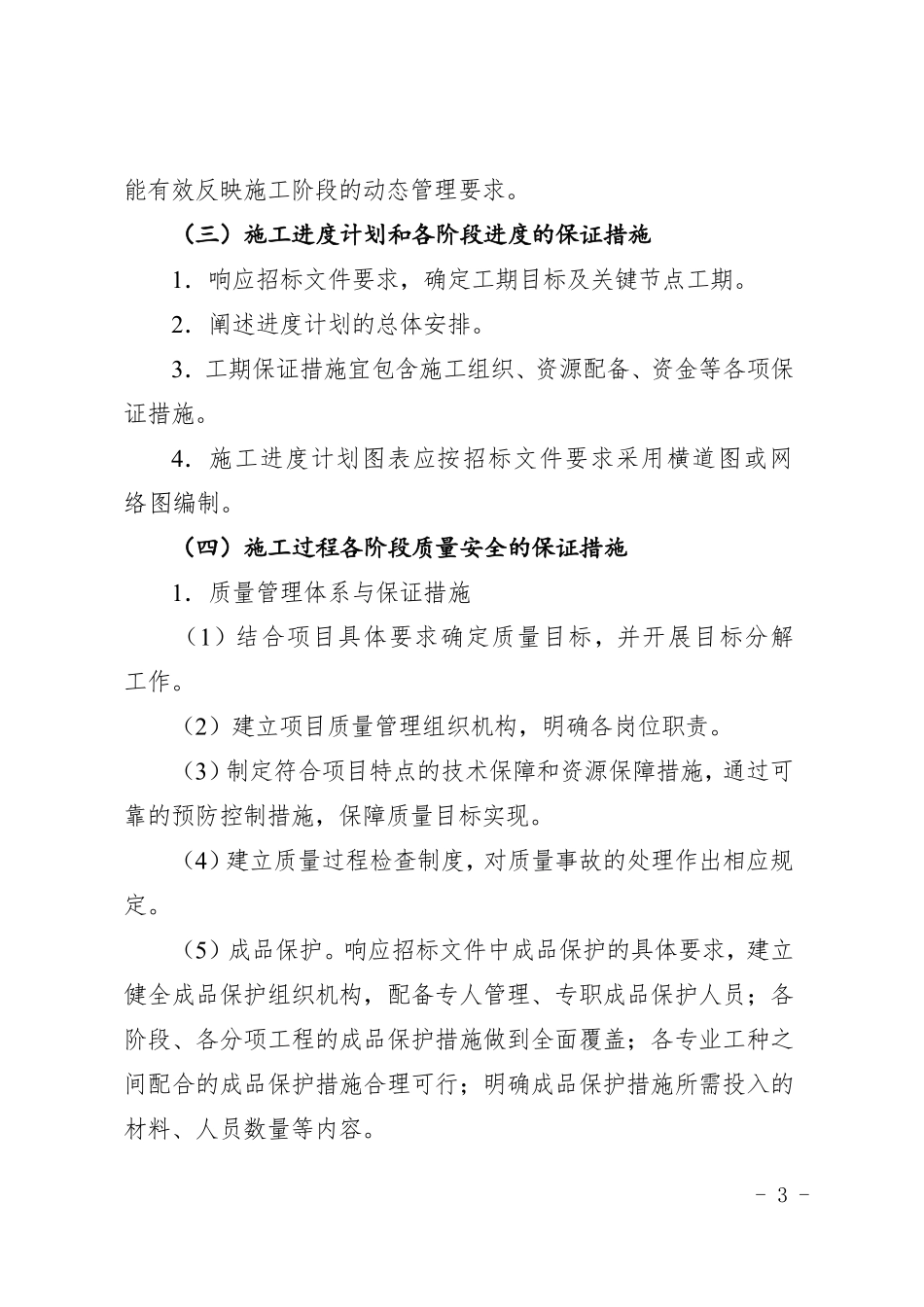 能有效反映施工阶段的动态管理要求。

（三）施工进度计划和各阶段进度的保证措施

1．响应招标文件要求，确定工期目标及关键节点工期。

2．阐述进度计划的总体安排。

3．工期保证措施宜包含施工组织、资源配备、资金等各项保证措施。

4．施工进度计划图表应按招标文件要求采用横道图或网络图编制。

（四）施工过程各阶段质量安全的保证措施

1．质量管理体系与保证措施

（1）结合项目具体要求确定质量目标，并开展目标分解工作。

（2）建立项目质量管理组织机构，明确各岗位职责。

（3）制定符合项目特点的技术保障和资源保障措施，通过可靠的预防控制措施，保障质量目标实现。

（4）建立质量过程检查制度，对质量事故的处理作出相应规定。

（5）成品保护。响应招标文件中成品保护的具体要求，建立健全成品保护组织机构，配备专人管理、专职成品保护人员；各阶段、各分项工程的成品保护措施做到全面覆盖；各专业工种之间配合的成品保护措施合理可行；明确成品保护措施所需投入的材料、人员数量等内容。

- 3 -